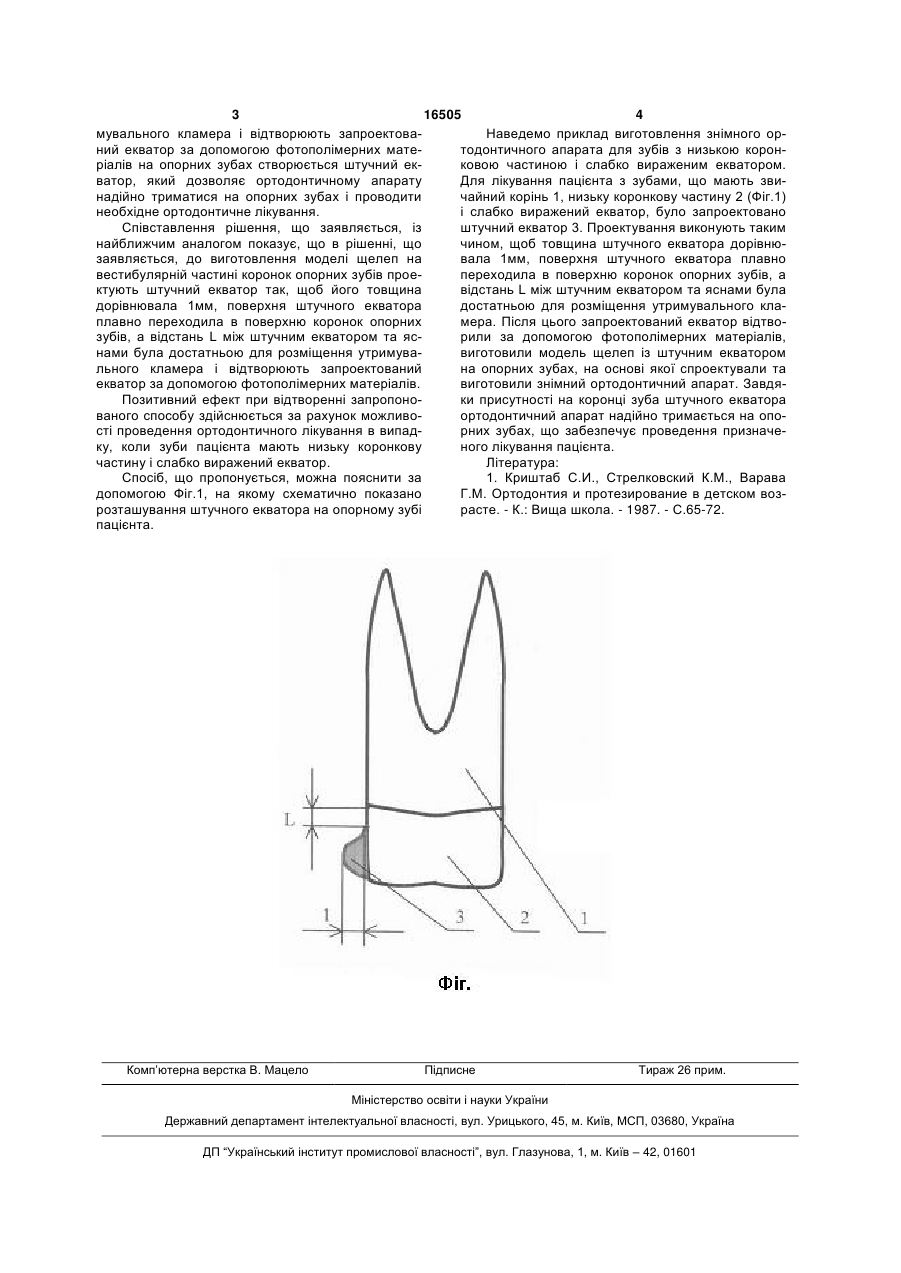 3 16505 4

мувального кламера і відтворюють запроектований екватор за допомогою фотополімерних матеріалів на опорних зубах створюється штучний екватор, який дозволяє ортодонтичному апарату надійно триматися на опорних зубах і проводити необхідне ортодонтичне лікування.

Співставлення рішення, що заявляється, із найближчим аналогом показує, що в рішенні, що заявляється, до виготовлення моделі щелеп на вестибулярній частині коронок опорних зубів проектують штучний екватор так, щоб його товщина дорівнювала 1мм, поверхня штучного екватора плавно переходила в поверхню коронок опорних зубів, а відстань L між штучним екватором та яснами була достатньою для розміщення утримувального кламера і відтворюють запроектований екватор за допомогою фотополімерних матеріалів.

Позитивний ефект при відтворенні запропонованого способу здійснюється за рахунок можливості проведення ортодонтичного лікування в випадку, коли зуби пацієнта мають низьку коронкову частину і слабко виражений екватор.

Спосіб, що пропонується, можна пояснити за допомогою Фіг.1, на якому схематично показано розташування штучного екватора на опорному зубі пацієнта.

Наведемо приклад виготовлення знімного ортодонтичного апарата для зубів з низькою коронковою частиною і слабко вираженим екватором. Для лікування пацієнта з зубами, що мають звичайний корінь 1, низьку коронкову частину 2 (Фіг.1) і слабко виражений екватор, було запроектовано штучний екватор 3. Проектування виконують таким чином, щоб товщина штучного екватора дорівнювала 1мм, поверхня штучного екватора плавно переходила в поверхню коронок опорних зубів, а відстань L між штучним екватором та яснами була достатньою для розміщення утримувального кламера. Після цього запроектований екватор відтворили за допомогою фотополімерних матеріалів, виготовили модель щелеп із штучним екватором на опорних зубах, на основі якої спроектували та виготовили знімний ортодонтичний апарат. Завдяки присутності на коронці зуба штучного екватора ортодонтичний апарат надійно тримається на опорних зубах, що забезпечує проведення призначеного лікування пацієнта.

Література:

1. Криштаб С.И., Стрелковский К.М., Варава Г.М. Ортодонтия и протезирование в детском возрасте. - К.: Вища школа. - 1987. - С.65-72.

L
1
3
2
1

Фіг.

Комп'ютерна верстка В. Мацело Підписне Тираж 26 прим.

Міністерство освіти і науки України

Державний департамент інтелектуальної власності, вул. Урицького, 45, м. Київ, МСП, 03680, Україна

ДП "Український інститут промислової власності", вул. Глазунова, 1, м. Київ – 42, 01601